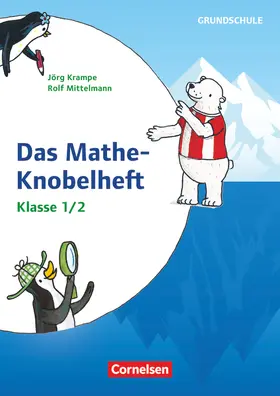 GRUNDSCHULE

Jörg Krampe
Rolf Mittelmann

Das Mathe-Knobelheft

Klasse 1/2

Cornelsen